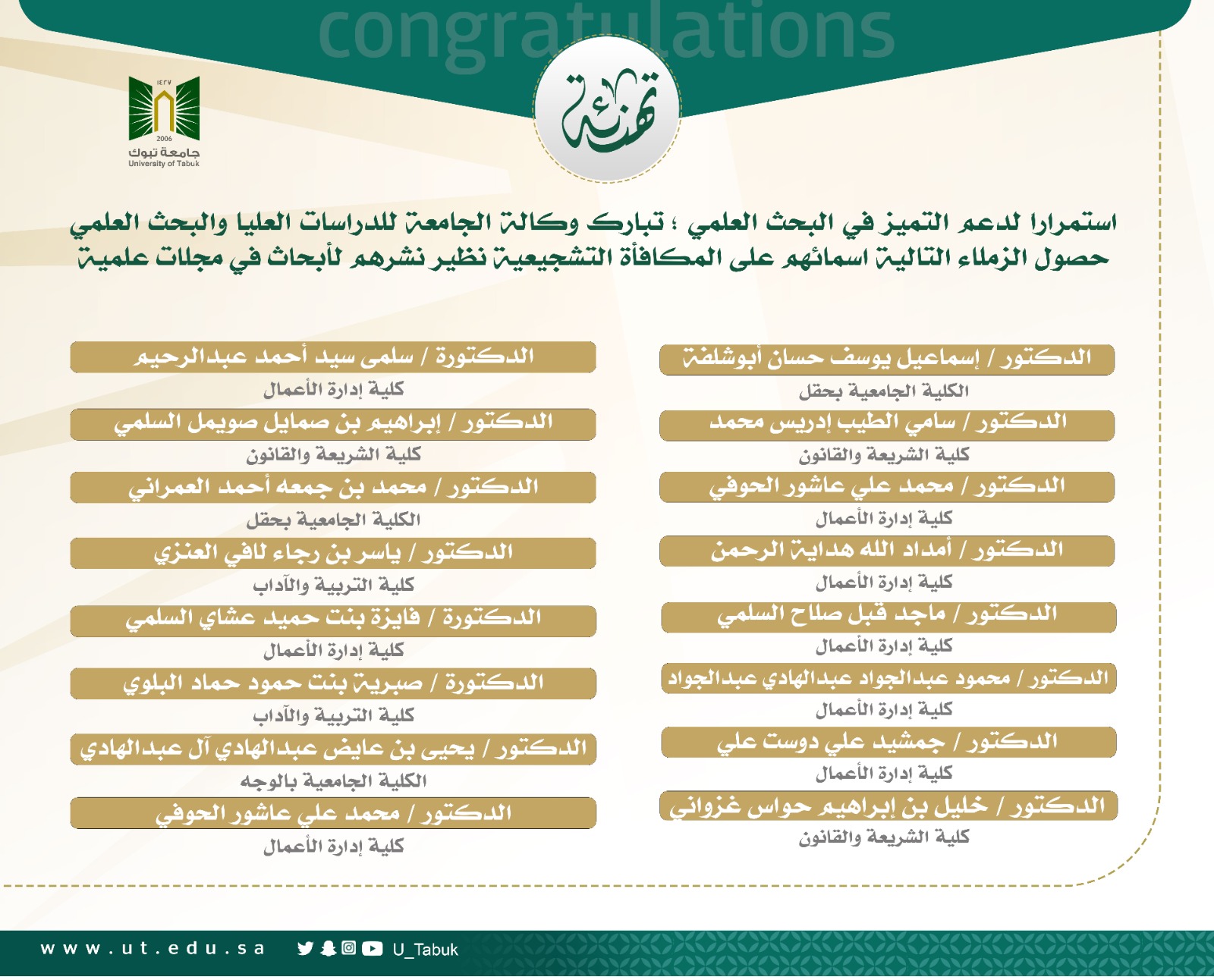 congratulations

تهنئة

١٤٢٧
2006
جامعة تبوك
University of Tabuk

استمرارا لدعم التميز في البحث العلمي ؛ تبارك وكالة الجامعة للدراسات العليا والبحث العلمي حصول الزملاء التالية اسمائهم على المكافأة التشجيعية نظير نشرهم لأبحاث في مجلات علمية

الدكتور / إسماعيل يوسف حسان أبوشلفة
الكلية الجامعية بحقل

الدكتور / سامي الطيب إدريس محمد
كلية الشريعة والقانون

الدكتور / محمد علي عاشور الحوفي
كلية إدارة الأعمال

الدكتور / أمداد الله هداية الرحمن
كلية إدارة الأعمال

الدكتور / ماجد قبل صلاح السلمي
كلية إدارة الأعمال

الدكتور / محمود عبدالجواد عبدالهادي عبدالجواد
كلية إدارة الأعمال

الدكتور / جمشيد علي دوست علي
كلية إدارة الأعمال

الدكتور / خليل بن إبراهيم حواس غزواني
كلية الشريعة والقانون

الدكتورة / سلمى سيد أحمد عبدالرحيم
كلية إدارة الأعمال

الدكتور / إبراهيم بن صمايل صويمل السلمي
كلية الشريعة والقانون

الدكتور / محمد بن جمعه أحمد العمراني
الكلية الجامعية بحقل

الدكتور / ياسر بن رجاء لافي العنزي
كلية التربية والآداب

الدكتورة / فايزة بنت حميد عشاي السلمي
كلية إدارة الأعمال

الدكتورة / صبرية بنت حمود حماد البلوي
كلية التربية والآداب

الدكتور / يحيى بن عايض عبدالهادي آل عبدالهادي
الكلية الجامعية بالوجه

الدكتور / محمد علي عاشور الحوفي
كلية إدارة الأعمال

www.ut.edu.sa U_Tabuk